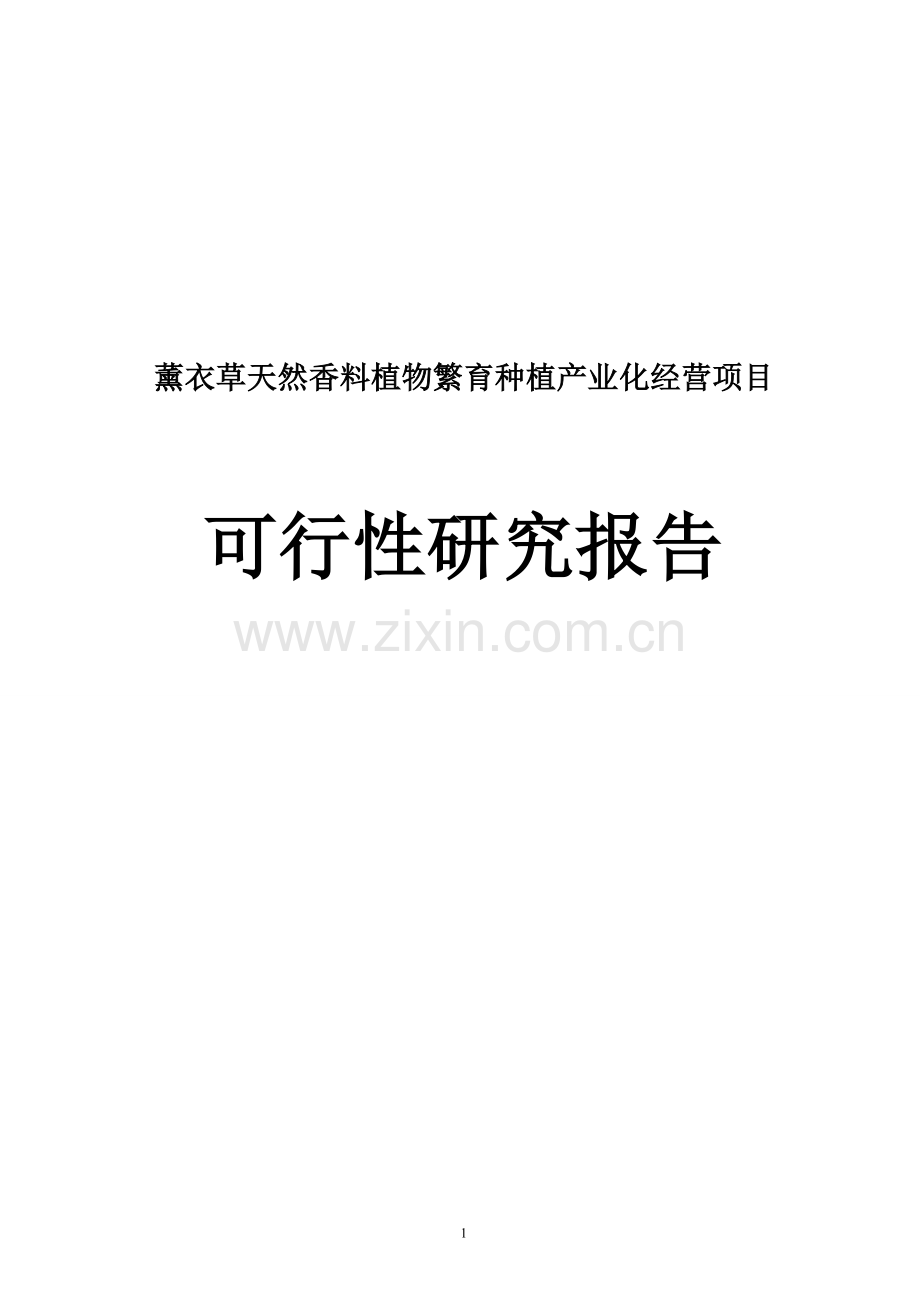 薰衣草天然香料植物繁育种植产业化经营项目

可行性研究报告

www.zixin.com.cn

1